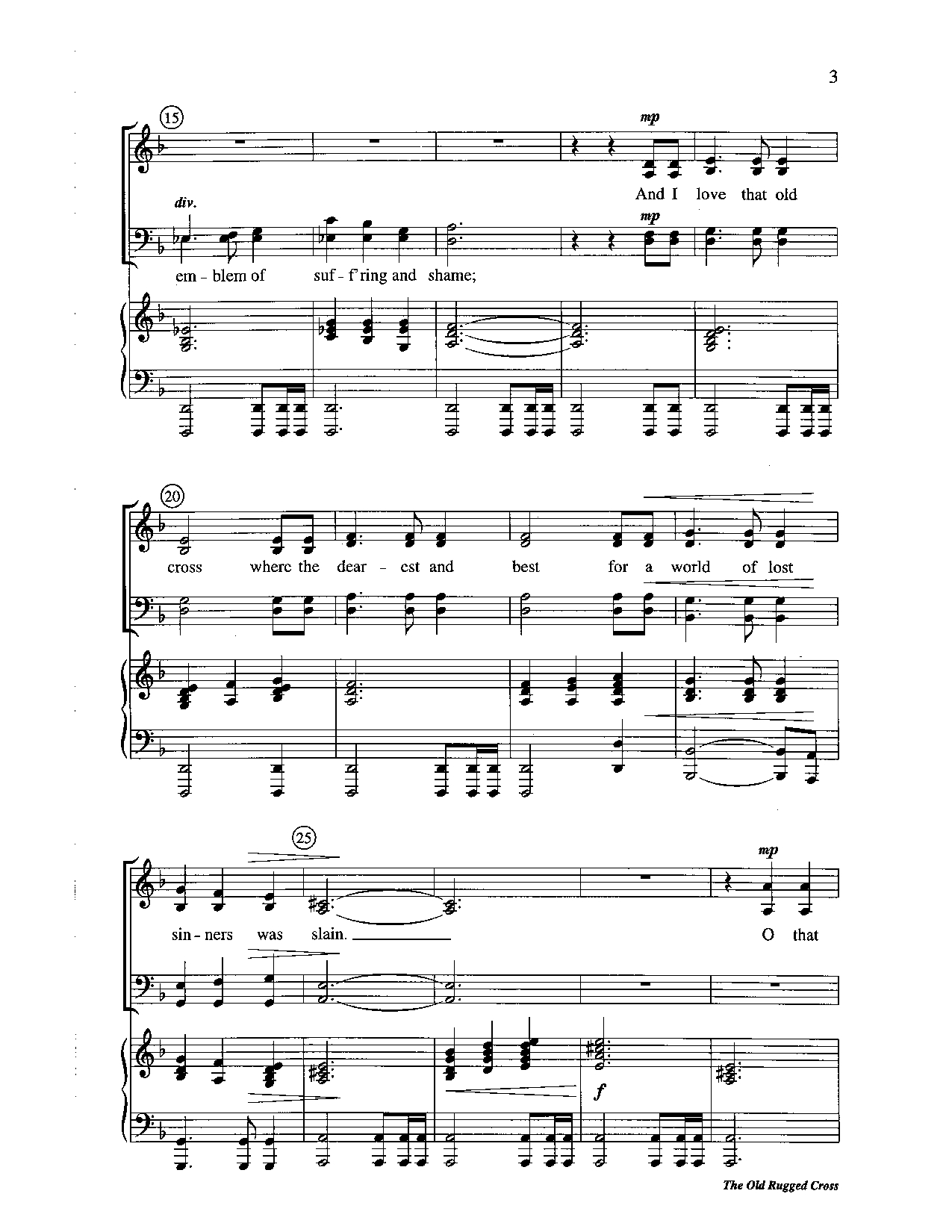 3

15

mp

And I love that old

div.

mp

em - blem of suf - f'ring and shame;

20

cross where the dear - est and best for a world of lost

25

mp

sin - ners was slain. O that

f

The Old Rugged Cross